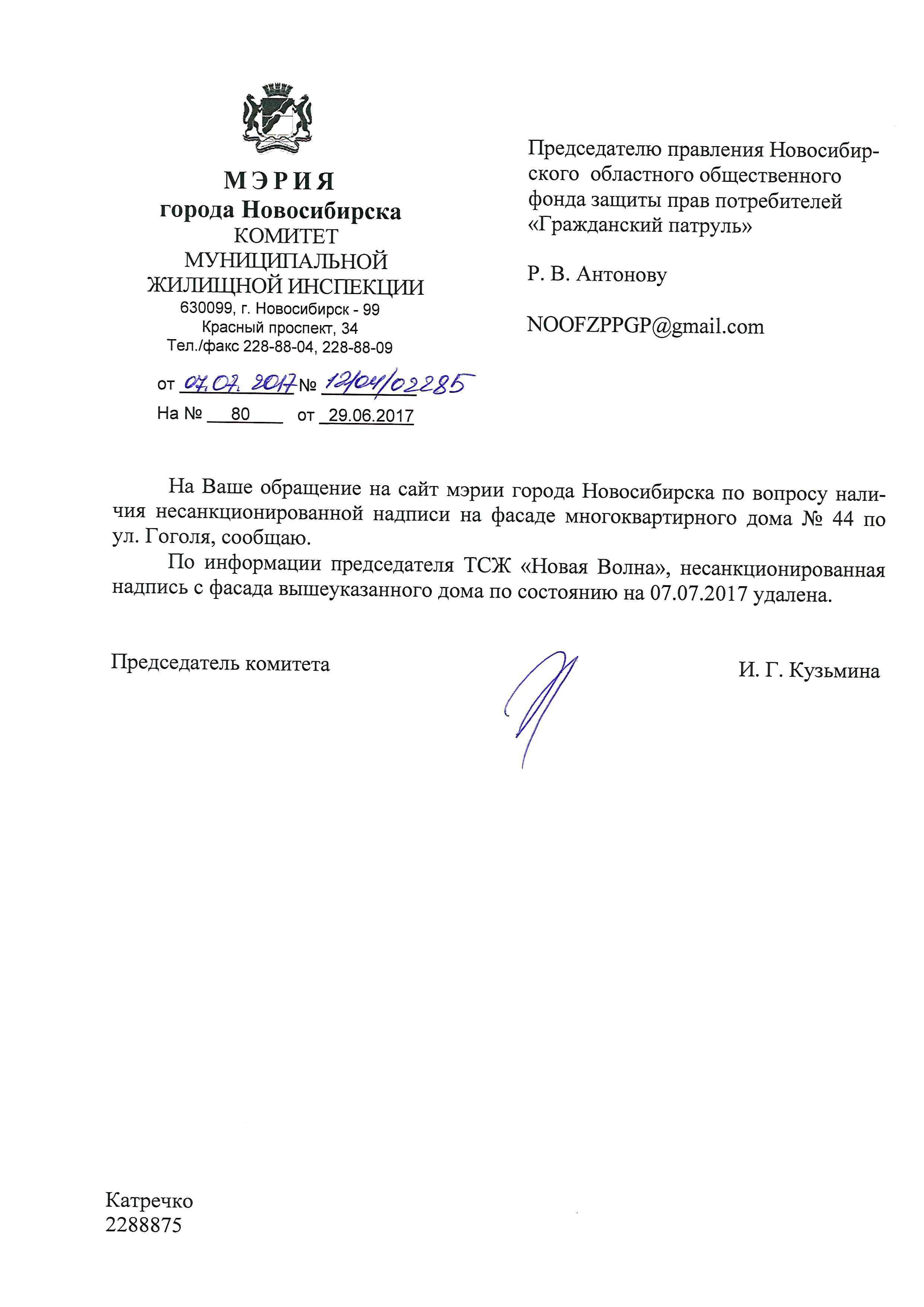 МЭРИЯ
города Новосибирска
КОМИТЕТ
МУНИЦИПАЛЬНОЙ
ЖИЛИЩНОЙ ИНСПЕКЦИИ
630099, г. Новосибирск - 99
Красный проспект, 34
Тел./факс 228-88-04, 228-88-09

от 07.07.2017 № 12/04/02285
На № 80 от 29.06.2017

Председателю правления Новосибирского областного общественного фонда защиты прав потребителей «Гражданский патруль»

Р. В. Антонову

NOOFZPPGP@gmail.com

На Ваше обращение на сайт мэрии города Новосибирска по вопросу наличия несанкционированной надписи на фасаде многоквартирного дома № 44 по ул. Гоголя, сообщаю.

По информации председателя ТСЖ «Новая Волна», несанкционированная надпись с фасада вышеуказанного дома по состоянию на 07.07.2017 удалена.

Председатель комитета

И. Г. Кузьмина

Катречко
2288875